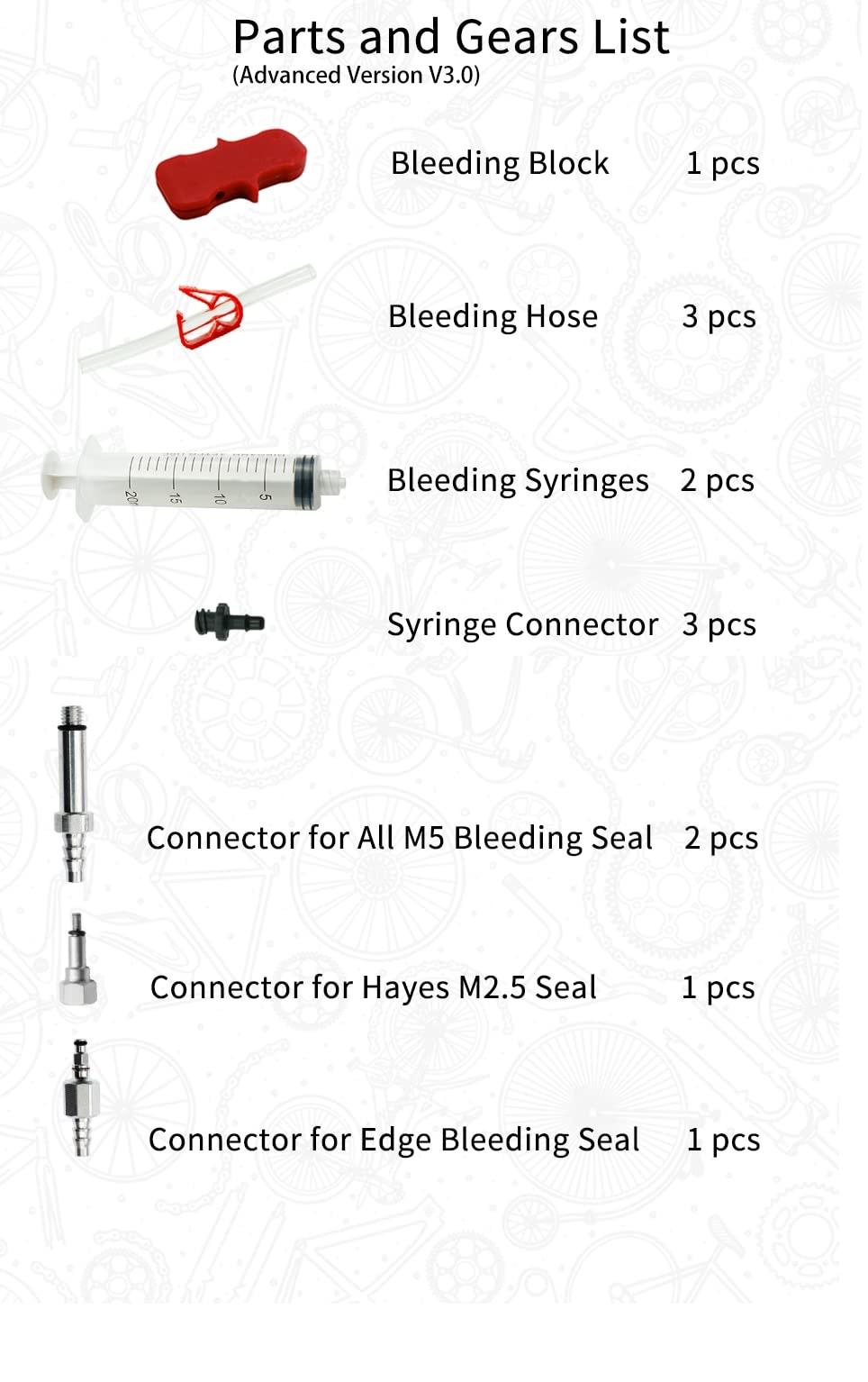 Parts and Gears List
(Advanced Version V3.0)

Bleeding Block 1 pcs

Bleeding Hose 3 pcs

20 15 10 5

Bleeding Syringes 2 pcs

Syringe Connector 3 pcs

Connector for All M5 Bleeding Seal 2 pcs

Connector for Hayes M2.5 Seal 1 pcs

Connector for Edge Bleeding Seal 1 pcs